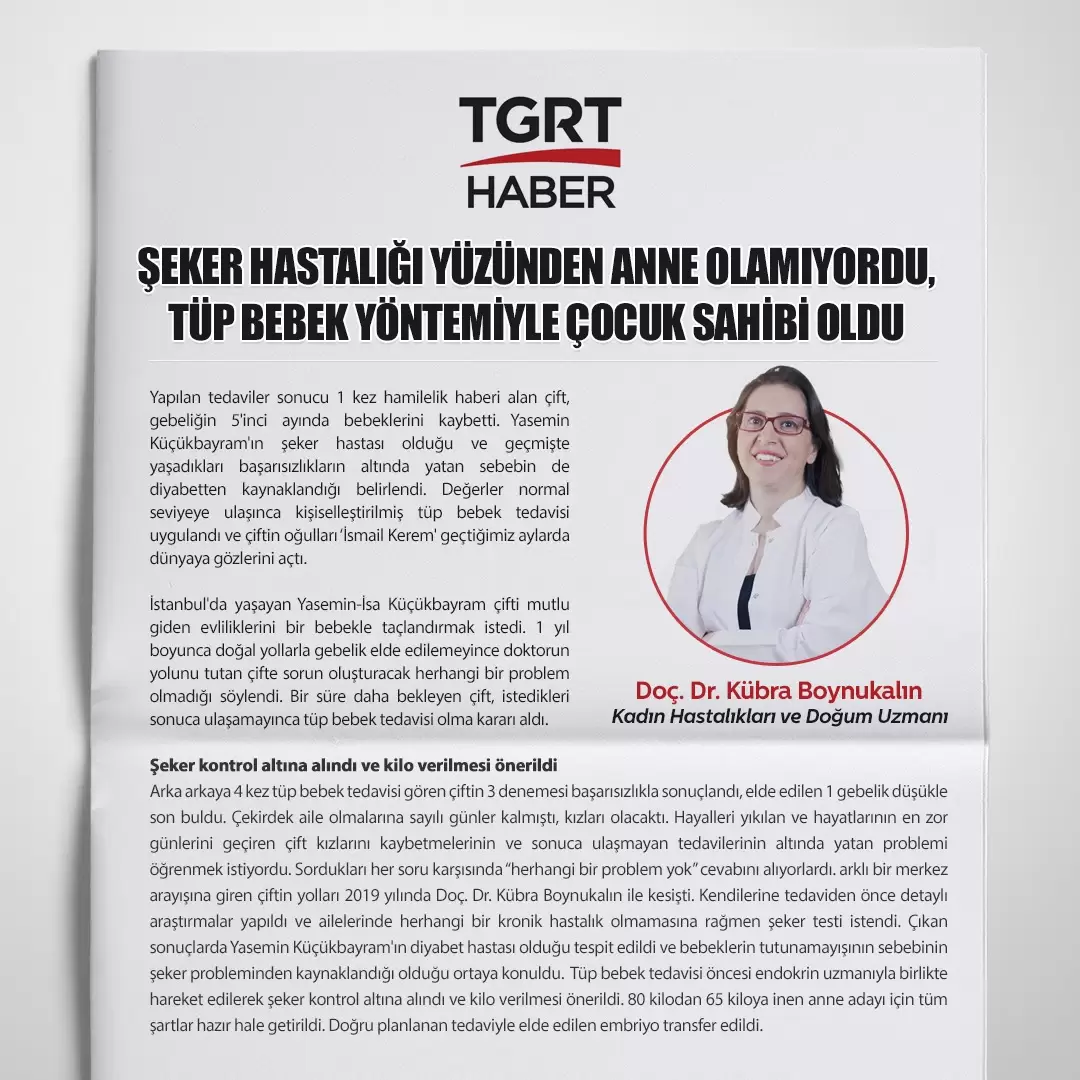 TGRT
HABER

ŞEKER HASTALIĞI YÜZÜNDEN ANNE OLAMIYORDU, TÜP BEBEK YÖNTEMİYLE ÇOCUK SAHİBİ OLDU

Yapılan tedaviler sonucu 1 kez hamilelik haberi alan çift, gebeliğin 5'inci ayında bebeklerini kaybetti. Yasemin Küçükbayram'ın şeker hastası olduğu ve geçmişte yaşadıkları başarısızlıkların altında yatan sebebin de diyabetten kaynaklandığı belirlendi. Değerler normal seviyeye ulaşınca kişiselleştirilmiş tüp bebek tedavisi uygulandı ve çiftin oğulları 'İsmail Kerem' geçtiğimiz aylarda dünyaya gözlerini açtı.

İstanbul'da yaşayan Yasemin-İsa Küçükbayram çifti mutlu giden evliliklerini bir bebekle taçlandırmak istedi. 1 yıl boyunca doğal yollarla gebelik elde edilemeyince doktorun yolunu tutan çifte sorun oluşturacak herhangi bir problem olmadığı söylendi. Bir süre daha bekleyen çift, istedikleri sonuca ulaşamayınca tüp bebek tedavisi olma kararı aldı.

Doç. Dr. Kübra Boynukalın
Kadın Hastalıkları ve Doğum Uzmanı

Şeker kontrol altına alındı ve kilo verilmesi önerildi
Arka arkaya 4 kez tüp bebek tedavisi gören çiftin 3 denemesi başarısızlıkla sonuçlandı, elde edilen 1 gebelik düşükle son buldu. Çekirdek aile olmalarına sayılı günler kalmıştı, kızları olacaktı. Hayalleri yıkılan ve hayatlarının en zor günlerini geçiren çift kızlarını kaybetmelerinin ve sonuca ulaşmayan tedavilerinin altında yatan problemi öğrenmek istiyordu. Sordukları her soru karşısında "herhangi bir problem yok" cevabını alıyorlardı. arklı bir merkez arayışına giren çiftin yolları 2019 yılında Doç. Dr. Kübra Boynukalın ile kesişti. Kendilerine tedaviden önce detaylı araştırmalar yapıldı ve ailelerinde herhangi bir kronik hastalık olmamasına rağmen şeker testi istendi. Çıkan sonuçlarda Yasemin Küçükbayram'ın diyabet hastası olduğu tespit edildi ve bebeklerin tutunamayışının sebebinin şeker probleminden kaynaklandığı olduğu ortaya konuldu. Tüp bebek tedavisi öncesi endokrin uzmanıyla birlikte hareket edilerek şeker kontrol altına alındı ve kilo verilmesi önerildi. 80 kilodan 65 kiloya inen anne adayı için tüm şartlar hazır hale getirildi. Doğru planlanan tedaviyle elde edilen embriyo transfer edildi.